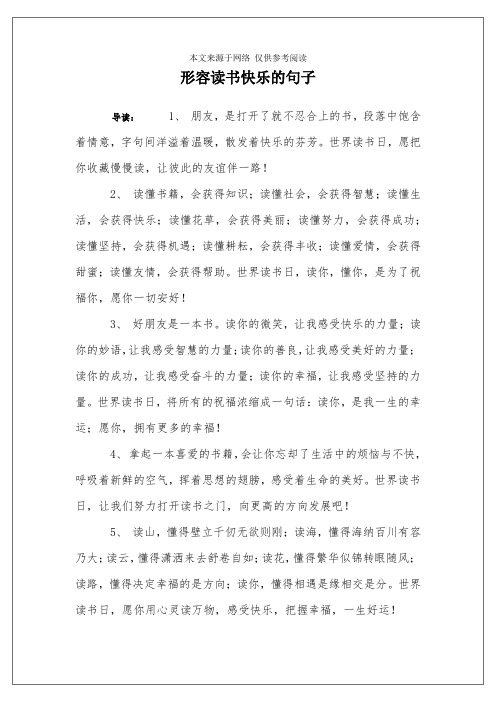 本文来源于网络 仅供参考阅读

形容读书快乐的句子

导读： 1、 朋友，是打开了就不忍合上的书，段落中饱含着情意，字句间洋溢着温暖，散发着快乐的芬芳。世界读书日，愿把你收藏慢慢读，让彼此的友谊伴一路！

2、 读懂书籍，会获得知识；读懂社会，会获得智慧；读懂生活，会获得快乐；读懂花草，会获得美丽；读懂努力，会获得成功；读懂坚持，会获得机遇；读懂耕耘，会获得丰收；读懂爱情，会获得甜蜜；读懂友情，会获得帮助。世界读书日，读你，懂你，是为了祝福你，愿你一切安好！

3、 好朋友是一本书。读你的微笑，让我感受快乐的力量；读你的妙语，让我感受智慧的力量；读你的善良，让我感受美好的力量；读你的成功，让我感受奋斗的力量；读你的幸福，让我感受坚持的力量。世界读书日，将所有的祝福浓缩成一句话：读你，是我一生的幸运；愿你，拥有更多的幸福！

4、拿起一本喜爱的书籍，会让你忘却了生活中的烦恼与不快，呼吸着新鲜的空气，挥着思想的翅膀，感受着生命的美好。世界读书日，让我们努力打开读书之门，向更高的方向发展吧！

5、 读山，懂得壁立千仞无欲则刚；读海，懂得海纳百川有容乃大；读云，懂得潇洒来去舒卷自如；读花，懂得繁华似锦转眼随风；读路，懂得决定幸福的是方向；读你，懂得相遇是缘相交是分。世界读书日，愿你用心灵读万物，感受快乐，把握幸福，一生好运！